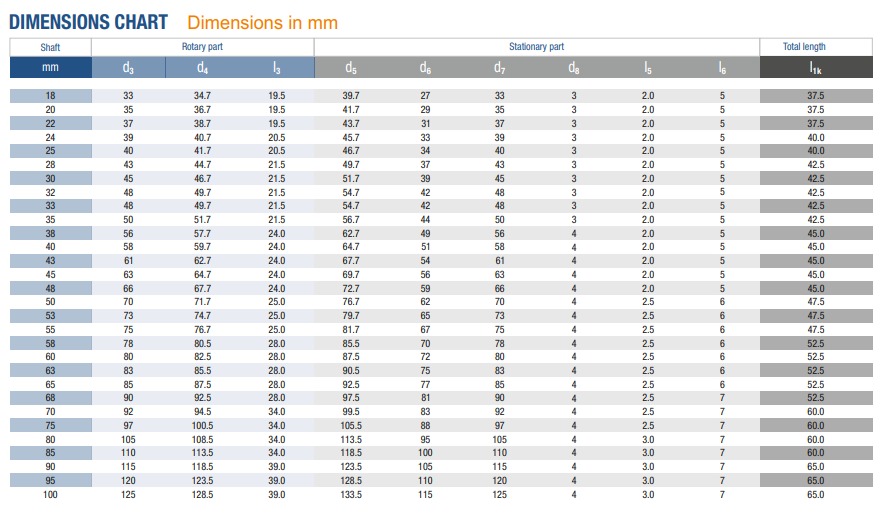 DIMENSIONS CHART Dimensions in mm

| Shaft | Rotary part | | | Stationary part | | | | | | Total length |
|---|---|---|---|---|---|---|---|---|---|---|
| mm | $d_3$ | $d_4$ | $l_3$ | $d_5$ | $d_6$ | $d_7$ | $d_8$ | $l_5$ | $l_6$ | $l_{1k}$ |
| 18 | 33 | 34.7 | 19.5 | 39.7 | 27 | 33 | 3 | 2.0 | 5 | 37.5 |
| 20 | 35 | 36.7 | 19.5 | 41.7 | 29 | 35 | 3 | 2.0 | 5 | 37.5 |
| 22 | 37 | 38.7 | 19.5 | 43.7 | 31 | 37 | 3 | 2.0 | 5 | 37.5 |
| 24 | 39 | 40.7 | 20.5 | 45.7 | 33 | 39 | 3 | 2.0 | 5 | 40.0 |
| 25 | 40 | 41.7 | 20.5 | 46.7 | 34 | 40 | 3 | 2.0 | 5 | 40.0 |
| 28 | 43 | 44.7 | 21.5 | 49.7 | 37 | 43 | 3 | 2.0 | 5 | 42.5 |
| 30 | 45 | 46.7 | 21.5 | 51.7 | 39 | 45 | 3 | 2.0 | 5 | 42.5 |
| 32 | 48 | 49.7 | 21.5 | 54.7 | 42 | 48 | 3 | 2.0 | 5 | 42.5 |
| 33 | 48 | 49.7 | 21.5 | 54.7 | 42 | 48 | 3 | 2.0 | 5 | 42.5 |
| 35 | 50 | 51.7 | 21.5 | 56.7 | 44 | 50 | 3 | 2.0 | 5 | 42.5 |
| 38 | 56 | 57.7 | 24.0 | 62.7 | 49 | 56 | 4 | 2.0 | 5 | 45.0 |
| 40 | 58 | 59.7 | 24.0 | 64.7 | 51 | 58 | 4 | 2.0 | 5 | 45.0 |
| 43 | 61 | 62.7 | 24.0 | 67.7 | 54 | 61 | 4 | 2.0 | 5 | 45.0 |
| 45 | 63 | 64.7 | 24.0 | 69.7 | 56 | 63 | 4 | 2.0 | 5 | 45.0 |
| 48 | 66 | 67.7 | 24.0 | 72.7 | 59 | 66 | 4 | 2.0 | 5 | 45.0 |
| 50 | 70 | 71.7 | 25.0 | 76.7 | 62 | 70 | 4 | 2.5 | 6 | 47.5 |
| 53 | 73 | 74.7 | 25.0 | 79.7 | 65 | 73 | 4 | 2.5 | 6 | 47.5 |
| 55 | 75 | 76.7 | 25.0 | 81.7 | 67 | 75 | 4 | 2.5 | 6 | 47.5 |
| 58 | 78 | 80.5 | 28.0 | 85.5 | 70 | 78 | 4 | 2.5 | 6 | 52.5 |
| 60 | 80 | 82.5 | 28.0 | 87.5 | 72 | 80 | 4 | 2.5 | 6 | 52.5 |
| 63 | 83 | 85.5 | 28.0 | 90.5 | 75 | 83 | 4 | 2.5 | 6 | 52.5 |
| 65 | 85 | 87.5 | 28.0 | 92.5 | 77 | 85 | 4 | 2.5 | 6 | 52.5 |
| 68 | 90 | 92.5 | 28.0 | 97.5 | 81 | 90 | 4 | 2.5 | 7 | 52.5 |
| 70 | 92 | 94.5 | 34.0 | 99.5 | 83 | 92 | 4 | 2.5 | 7 | 60.0 |
| 75 | 97 | 100.5 | 34.0 | 105.5 | 88 | 97 | 4 | 2.5 | 7 | 60.0 |
| 80 | 105 | 108.5 | 34.0 | 113.5 | 95 | 105 | 4 | 3.0 | 7 | 60.0 |
| 85 | 110 | 113.5 | 34.0 | 118.5 | 100 | 110 | 4 | 3.0 | 7 | 60.0 |
| 90 | 115 | 118.5 | 39.0 | 123.5 | 105 | 115 | 4 | 3.0 | 7 | 65.0 |
| 95 | 120 | 123.5 | 39.0 | 128.5 | 110 | 120 | 4 | 3.0 | 7 | 65.0 |
| 100 | 125 | 128.5 | 39.0 | 133.5 | 115 | 125 | 4 | 3.0 | 7 | 65.0 |